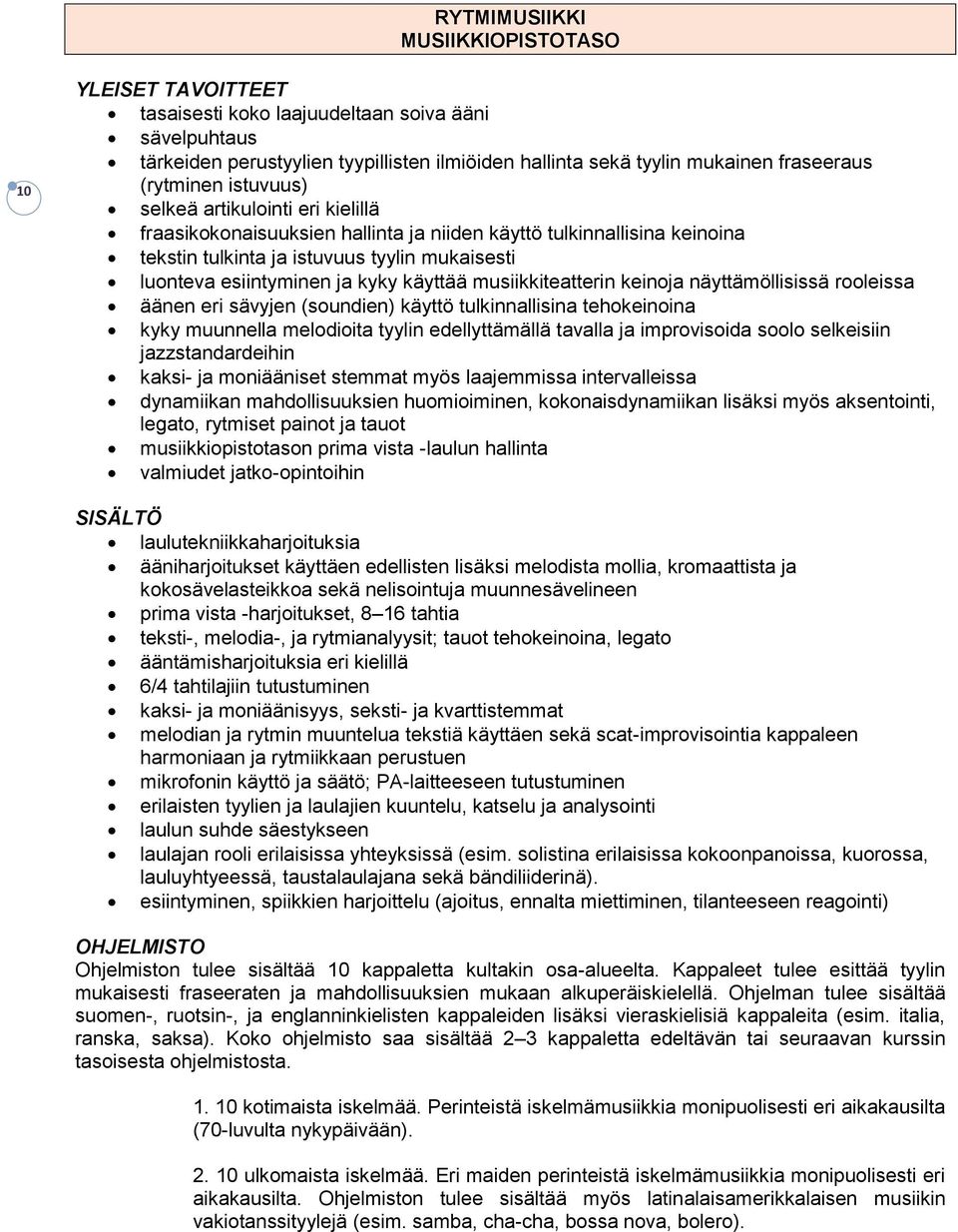 RYTMIMUSIIKKI
MUSIIKKIOPISTOTASO

10

YLEISET TAVOITTEET

- tasaisesti koko laajuudeltaan soiva ääni
- sävelpuhtaus
- tärkeiden perustyylien tyypillisten ilmiöiden hallinta sekä tyylin mukainen fraseeraus (rytminen istuvuus)
- selkeä artikulointi eri kielillä
- fraasikokonaisuuksien hallinta ja niiden käyttö tulkinnallisina keinoina
- tekstin tulkinta ja istuvuus tyylin mukaisesti
- luonteva esiintyminen ja kyky käyttää musiikkiteatterin keinoja näyttämöllisissä rooleissa
- äänen eri sävyjen (soundien) käyttö tulkinnallisina tehokeinoina
- kyky muunnella melodioita tyylin edellyttämällä tavalla ja improvisoida soolo selkeisiin jazzstandardeihin
- kaksi- ja moniääniset stemmat myös laajemmissa intervalleissa
- dynamiikan mahdollisuuksien huomioiminen, kokonaisdynamiikan lisäksi myös aksentointi, legato, rytmiset painot ja tauot
- musiikkiopistotason prima vista -laulun hallinta
- valmiudet jatko-opintoihin

SISÄLTÖ

- laulutekniikkaharjoituksia
- ääniharjoitukset käyttäen edellisten lisäksi melodista mollia, kromaattista ja kokosävelasteikkoa sekä nelisointuja muunnesävelineen
- prima vista -harjoitukset, 8–16 tahtia
- teksti-, melodia-, ja rytmianalyysit; tauot tehokeinoina, legato
- ääntämisharjoituksia eri kielillä
- 6/4 tahtilajiin tutustuminen
- kaksi- ja moniäänisyys, seksti- ja kvarttistemmat
- melodian ja rytmin muuntelua tekstiä käyttäen sekä scat-improvisointia kappaleen harmoniaan ja rytmiikkaan perustuen
- mikrofonin käyttö ja säätö; PA-laitteeseen tutustuminen
- erilaisten tyylien ja laulajien kuuntelu, katselu ja analysointi
- laulun suhde säestykseen
- laulajan rooli erilaisissa yhteyksissä (esim. solistina erilaisissa kokoonpanoissa, kuorossa, lauluyhtyeessä, taustalaulajana sekä bändiliiderinä).
- esiintyminen, spiikkien harjoittelu (ajoitus, ennalta miettiminen, tilanteeseen reagointi)

OHJELMISTO
Ohjelmiston tulee sisältää 10 kappaletta kultakin osa-alueelta. Kappaleet tulee esittää tyylin mukaisesti fraseeraten ja mahdollisuuksien mukaan alkuperäiskielellä. Ohjelman tulee sisältää suomen-, ruotsin-, ja englanninkielisten kappaleiden lisäksi vieraskielisiä kappaleita (esim. italia, ranska, saksa). Koko ohjelmisto saa sisältää 2–3 kappaletta edeltävän tai seuraavan kurssin tasoisesta ohjelmistosta.

1. 10 kotimaista iskelmää. Perinteistä iskelmämusiikkia monipuolisesti eri aikakausilta (70-luvulta nykypäivään).

2. 10 ulkomaista iskelmää. Eri maiden perinteistä iskelmämusiikkia monipuolisesti eri aikakausilta. Ohjelmiston tulee sisältää myös latinalaisamerikkalaisen musiikin vakiotanssityylejä (esim. samba, cha-cha, bossa nova, bolero).